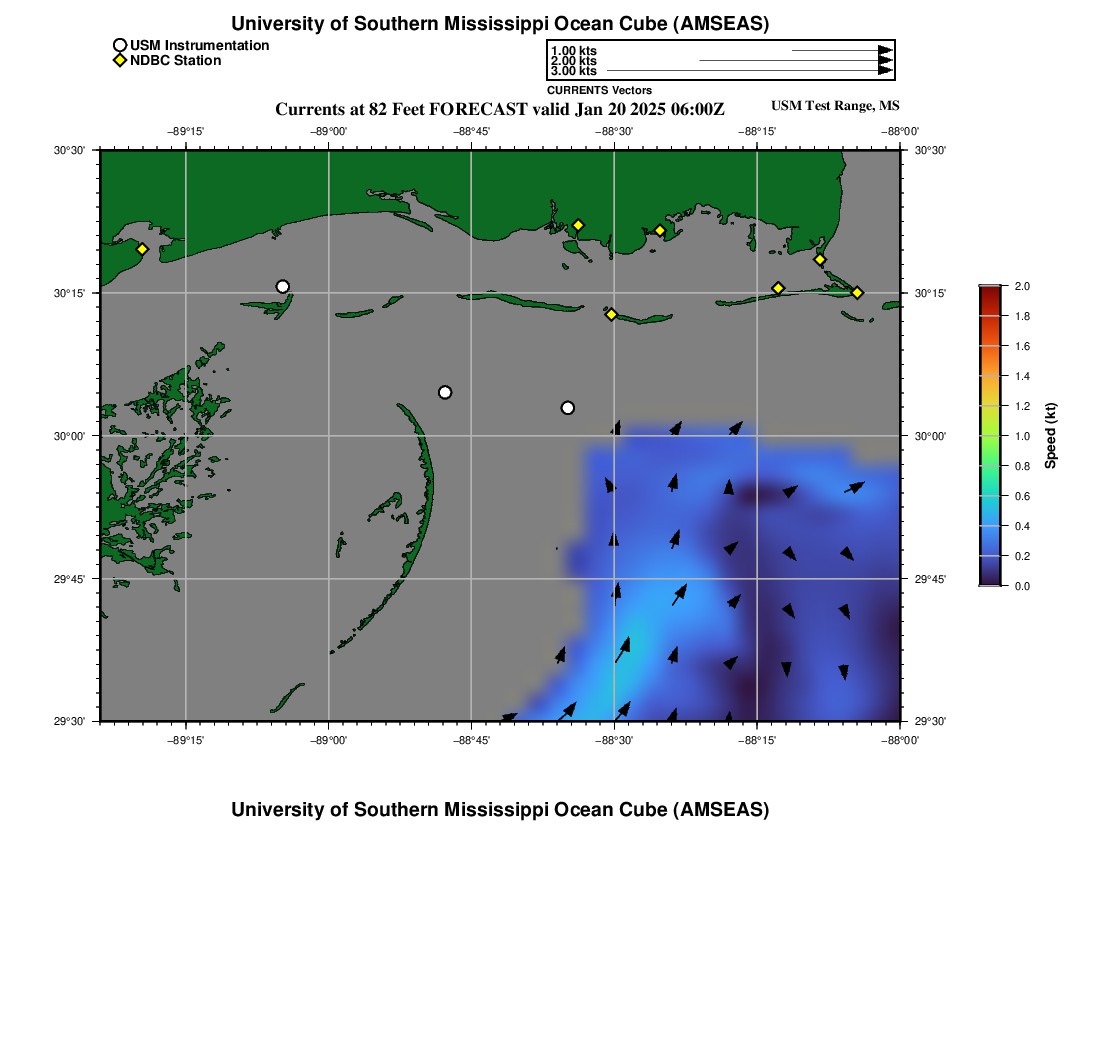 University of Southern Mississippi Ocean Cube (AMSEAS)

USM Instrumentation
NDBC Station

1.00 kts
2.00 kts
3.00 kts
CURRENTS Vectors

Currents at 82 Feet FORECAST valid Jan 20 2025 06:00Z

USM Test Range, MS

−89°15' −89°00' −88°45' −88°30' −88°15' −88°00'

30°30'
30°15'
30°00'
29°45'
29°30'

30°30'
30°15'
30°00'
29°45'
29°30'

−89°15' −89°00' −88°45' −88°30' −88°15' −88°00'

2.0
1.8
1.6
1.4
1.2
1.0
0.8
0.6
0.4
0.2
0.0
Speed (kt)

University of Southern Mississippi Ocean Cube (AMSEAS)